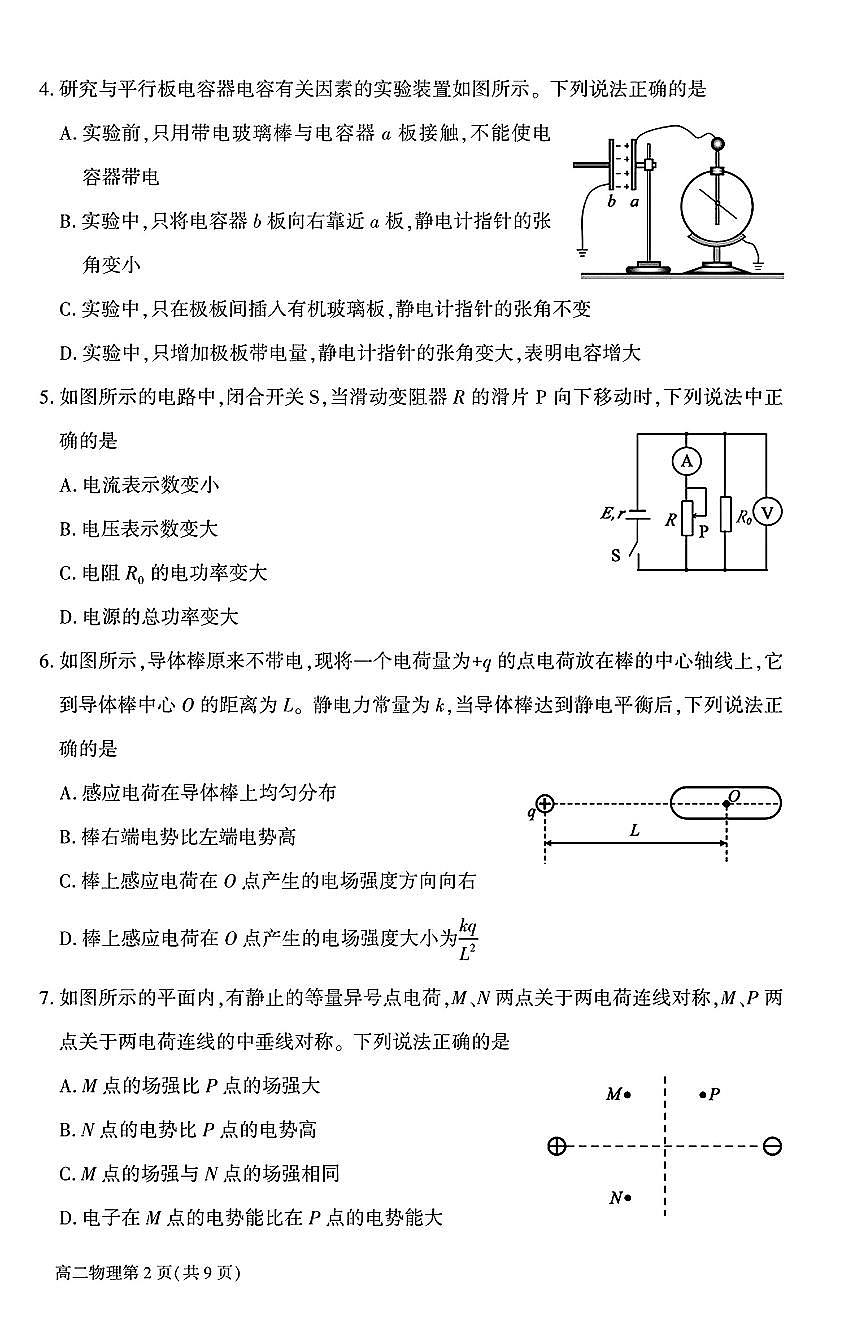 4. 研究与平行板电容器电容有关因素的实验装置如图所示。下列说法正确的是

A. 实验前，只用带电玻璃棒与电容器 $a$ 板接触，不能使电容器带电

B. 实验中，只将电容器 $b$ 板向右靠近 $a$ 板，静电计指针的张角变小

C. 实验中，只在极板间插入有机玻璃板，静电计指针的张角不变

D. 实验中，只增加极板带电量，静电计指针的张角变大，表明电容增大

$b$ $a$

5. 如图所示的电路中，闭合开关 S，当滑动变阻器 $R$ 的滑片 P 向下移动时，下列说法中正确的是

A. 电流表示数变小

B. 电压表示数变大

C. 电阻 $R_0$ 的电功率变大

D. 电源的总功率变大

A $E,r$ $R$ P $R_0$ V S

6. 如图所示，导体棒原来不带电，现将一个电荷量为$+q$ 的点电荷放在棒的中心轴线上，它到导体棒中心 $O$ 的距离为 $L$。静电力常量为 $k$，当导体棒达到静电平衡后，下列说法正确的是

A. 感应电荷在导体棒上均匀分布

B. 棒右端电势比左端电势高

C. 棒上感应电荷在 $O$ 点产生的电场强度方向向右

D. 棒上感应电荷在 $O$ 点产生的电场强度大小为$\frac{kq}{L^2}$

$q$ $O$ $L$

7. 如图所示的平面内，有静止的等量异号点电荷，$M$、$N$ 两点关于两电荷连线对称，$M$、$P$ 两点关于两电荷连线的中垂线对称。下列说法正确的是

A. $M$ 点的场强比 $P$ 点的场强大

B. $N$ 点的电势比 $P$ 点的电势高

C. $M$ 点的场强与 $N$ 点的场强相同

D. 电子在 $M$ 点的电势能比在 $P$ 点的电势能大

$M$ $P$ $N$

高二物理第 2 页（共 9 页）